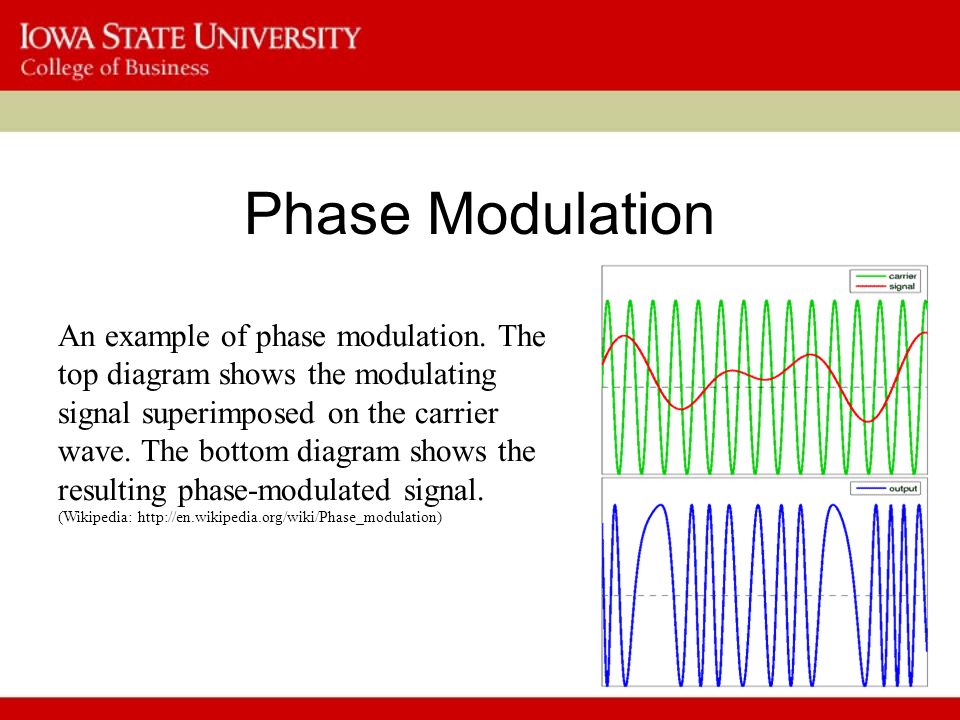 IOWA STATE UNIVERSITY
College of Business

Phase Modulation

An example of phase modulation. The top diagram shows the modulating signal superimposed on the carrier wave. The bottom diagram shows the resulting phase-modulated signal.
(Wikipedia: http://en.wikipedia.org/wiki/Phase_modulation)

carrier
signal

output